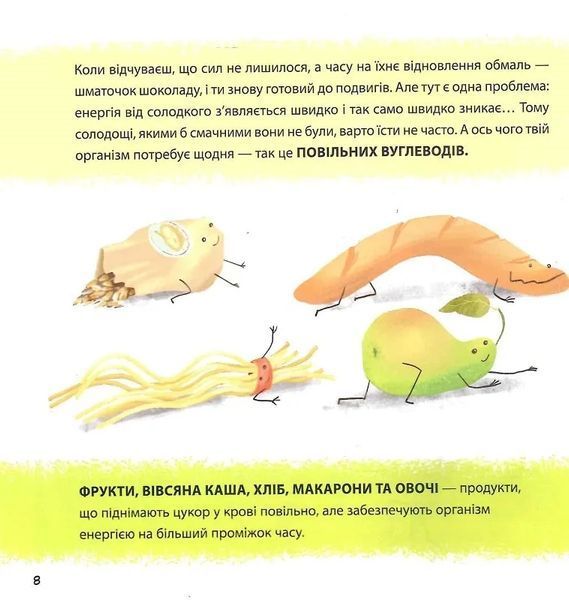 Коли відчуваєш, що сил не лишилося, а часу на їхнє відновлення обмаль — шматочок шоколаду, і ти знову готовий до подвигів. Але тут є одна проблема: енергія від солодкого з'являється швидко і так само швидко зникає... Тому солодощі, якими б смачними вони не були, варто їсти не часто. А ось чого твій організм потребує щодня — так це ПОВІЛЬНИХ ВУГЛЕВОДІВ.

ФРУКТИ, ВІВСЯНА КАША, ХЛІБ, МАКАРОНИ ТА ОВОЧІ — продукти, що піднімають цукор у крові повільно, але забезпечують організм енергією на більший проміжок часу.

8